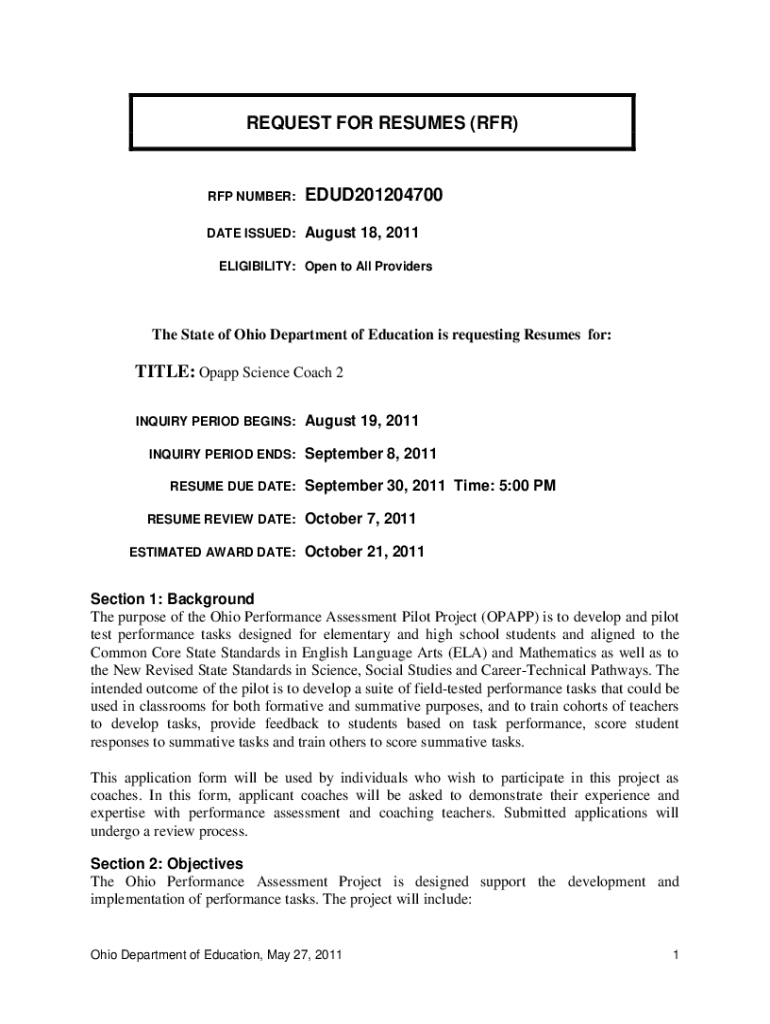 REQUEST FOR RESUMES (RFR)

RFP NUMBER: EDUD201204700

DATE ISSUED: August 18, 2011

ELIGIBILITY: Open to All Providers

The State of Ohio Department of Education is requesting Resumes for:

TITLE: Opapp Science Coach 2

INQUIRY PERIOD BEGINS: August 19, 2011

INQUIRY PERIOD ENDS: September 8, 2011

RESUME DUE DATE: September 30, 2011 Time: 5:00 PM

RESUME REVIEW DATE: October 7, 2011

ESTIMATED AWARD DATE: October 21, 2011

Section 1: Background
The purpose of the Ohio Performance Assessment Pilot Project (OPAPP) is to develop and pilot test performance tasks designed for elementary and high school students and aligned to the Common Core State Standards in English Language Arts (ELA) and Mathematics as well as to the New Revised State Standards in Science, Social Studies and Career-Technical Pathways. The intended outcome of the pilot is to develop a suite of field-tested performance tasks that could be used in classrooms for both formative and summative purposes, and to train cohorts of teachers to develop tasks, provide feedback to students based on task performance, score student responses to summative tasks and train others to score summative tasks.

This application form will be used by individuals who wish to participate in this project as coaches. In this form, applicant coaches will be asked to demonstrate their experience and expertise with performance assessment and coaching teachers. Submitted applications will undergo a review process.

Section 2: Objectives
The Ohio Performance Assessment Project is designed support the development and implementation of performance tasks. The project will include:

Ohio Department of Education, May 27, 2011

1